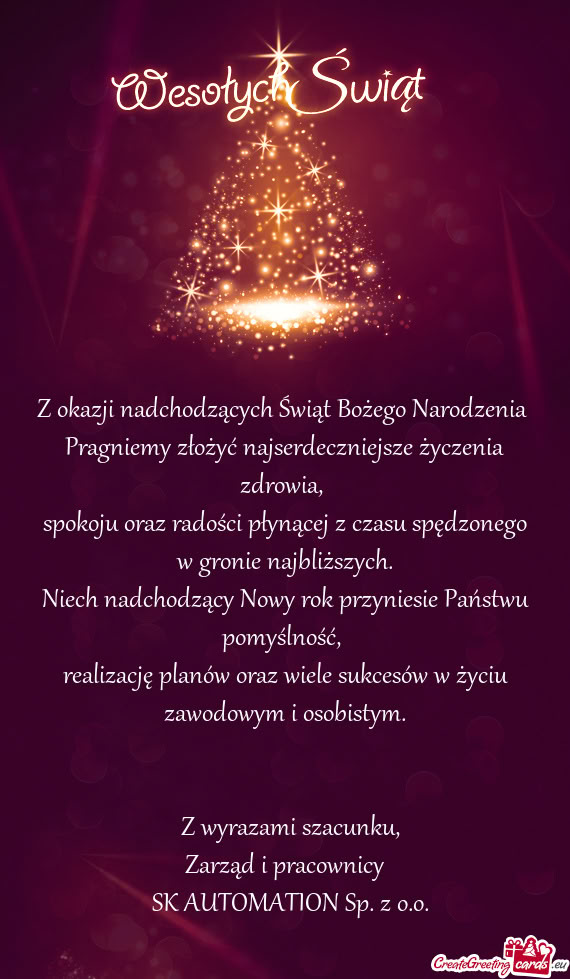 Wesołych Świąt

Z okazji nadchodzących Świąt Bożego Narodzenia
Pragniemy złożyć najserdeczniejsze życzenia zdrowia,
spokoju oraz radości płynącej z czasu spędzonego w gronie najbliższych.
Niech nadchodzący Nowy rok przyniesie Państwu pomyślność,
realizację planów oraz wiele sukcesów w życiu zawodowym i osobistym.

Z wyrazami szacunku,
Zarząd i pracownicy
SK AUTOMATION Sp. z o.o.

CreateGreetingcards.eu